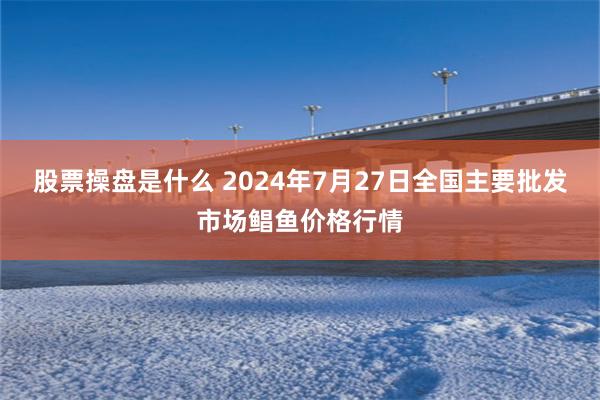 股票操盘是什么 2024年7月27日全国主要批发市场鲳鱼价格行情